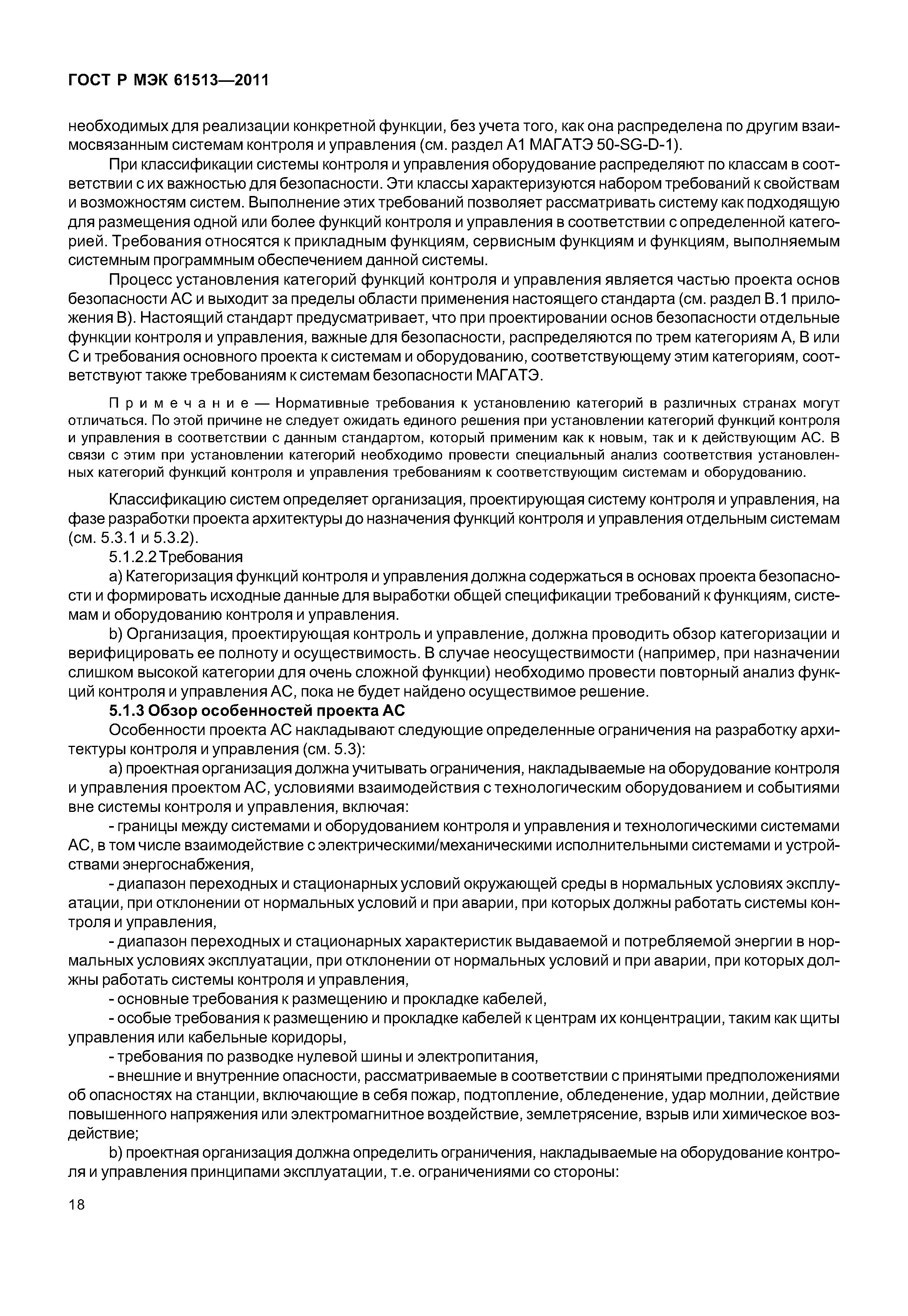 ГОСТ Р МЭК 61513—2011

необходимых для реализации конкретной функции, без учета того, как она распределена по другим взаимосвязанным системам контроля и управления (см. раздел А1 МАГАТЭ 50-SG-D-1).

При классификации системы контроля и управления оборудование распределяют по классам в соответствии с их важностью для безопасности. Эти классы характеризуются набором требований к свойствам и возможностям систем. Выполнение этих требований позволяет рассматривать систему как подходящую для размещения одной или более функций контроля и управления в соответствии с определенной категорией. Требования относятся к прикладным функциям, сервисным функциям и функциям, выполняемым системным программным обеспечением данной системы.

Процесс установления категорий функций контроля и управления является частью проекта основ безопасности АС и выходит за пределы области применения настоящего стандарта (см. раздел В.1 приложения В). Настоящий стандарт предусматривает, что при проектировании основ безопасности отдельные функции контроля и управления, важные для безопасности, распределяются по трем категориям А, В или С и требования основного проекта к системам и оборудованию, соответствующему этим категориям, соответствуют также требованиям к системам безопасности МАГАТЭ.

Примечание — Нормативные требования к установлению категорий в различных странах могут отличаться. По этой причине не следует ожидать единого решения при установлении категорий функций контроля и управления в соответствии с данным стандартом, который применим как к новым, так и к действующим АС. В связи с этим при установлении категорий необходимо провести специальный анализ соответствия установленных категорий функций контроля и управления требованиям к соответствующим системам и оборудованию.

Классификацию систем определяет организация, проектирующая систему контроля и управления, на фазе разработки проекта архитектуры до назначения функций контроля и управления отдельным системам (см. 5.3.1 и 5.3.2).

5.1.2.2 Требования

a) Категоризация функций контроля и управления должна содержаться в основах проекта безопасности и формировать исходные данные для выработки общей спецификации требований к функциям, системам и оборудованию контроля и управления.

b) Организация, проектирующая контроль и управление, должна проводить обзор категоризации и верифицировать ее полноту и осуществимость. В случае неосуществимости (например, при назначении слишком высокой категории для очень сложной функции) необходимо провести повторный анализ функций контроля и управления АС, пока не будет найдено осуществимое решение.

5.1.3 Обзор особенностей проекта АС

Особенности проекта АС накладывают следующие определенные ограничения на разработку архитектуры контроля и управления (см. 5.3):

a) проектная организация должна учитывать ограничения, накладываемые на оборудование контроля и управления проектом АС, условиями взаимодействия с технологическим оборудованием и событиями вне системы контроля и управления, включая:

- границы между системами и оборудованием контроля и управления и технологическими системами АС, в том числе взаимодействие с электрическими/механическими исполнительными системами и устройствами энергоснабжения,

- диапазон переходных и стационарных условий окружающей среды в нормальных условиях эксплуатации, при отклонении от нормальных условий и при аварии, при которых должны работать системы контроля и управления,

- диапазон переходных и стационарных характеристик выдаваемой и потребляемой энергии в нормальных условиях эксплуатации, при отклонении от нормальных условий и при аварии, при которых должны работать системы контроля и управления,

- основные требования к размещению и прокладке кабелей,

- особые требования к размещению и прокладке кабелей к центрам их концентрации, таким как щиты управления или кабельные коридоры,

- требования по разводке нулевой шины и электропитания,

- внешние и внутренние опасности, рассматриваемые в соответствии с принятыми предположениями об опасностях на станции, включающие в себя пожар, подтопление, обледенение, удар молнии, действие повышенного напряжения или электромагнитное воздействие, землетрясение, взрыв или химическое воздействие;

b) проектная организация должна определить ограничения, накладываемые на оборудование контроля и управления принципами эксплуатации, т.е. ограничениями со стороны:

18